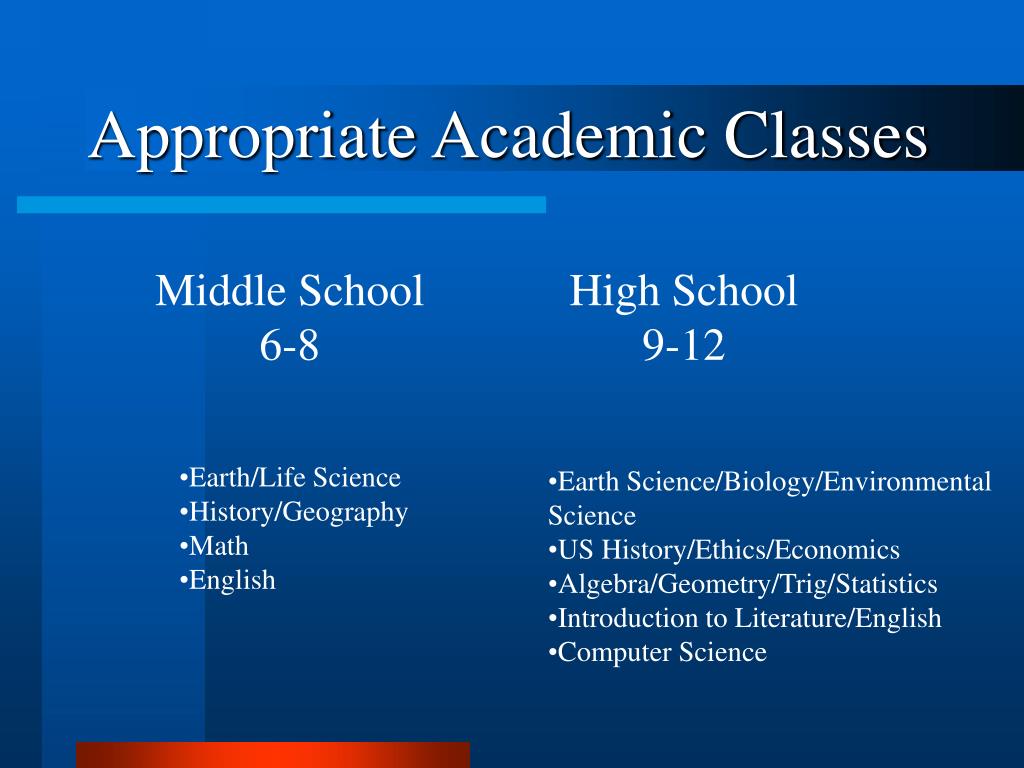 Appropriate Academic Classes

Middle School
6-8

•Earth/Life Science
•History/Geography
•Math
•English

High School
9-12

•Earth Science/Biology/Environmental Science
•US History/Ethics/Economics
•Algebra/Geometry/Trig/Statistics
•Introduction to Literature/English
•Computer Science